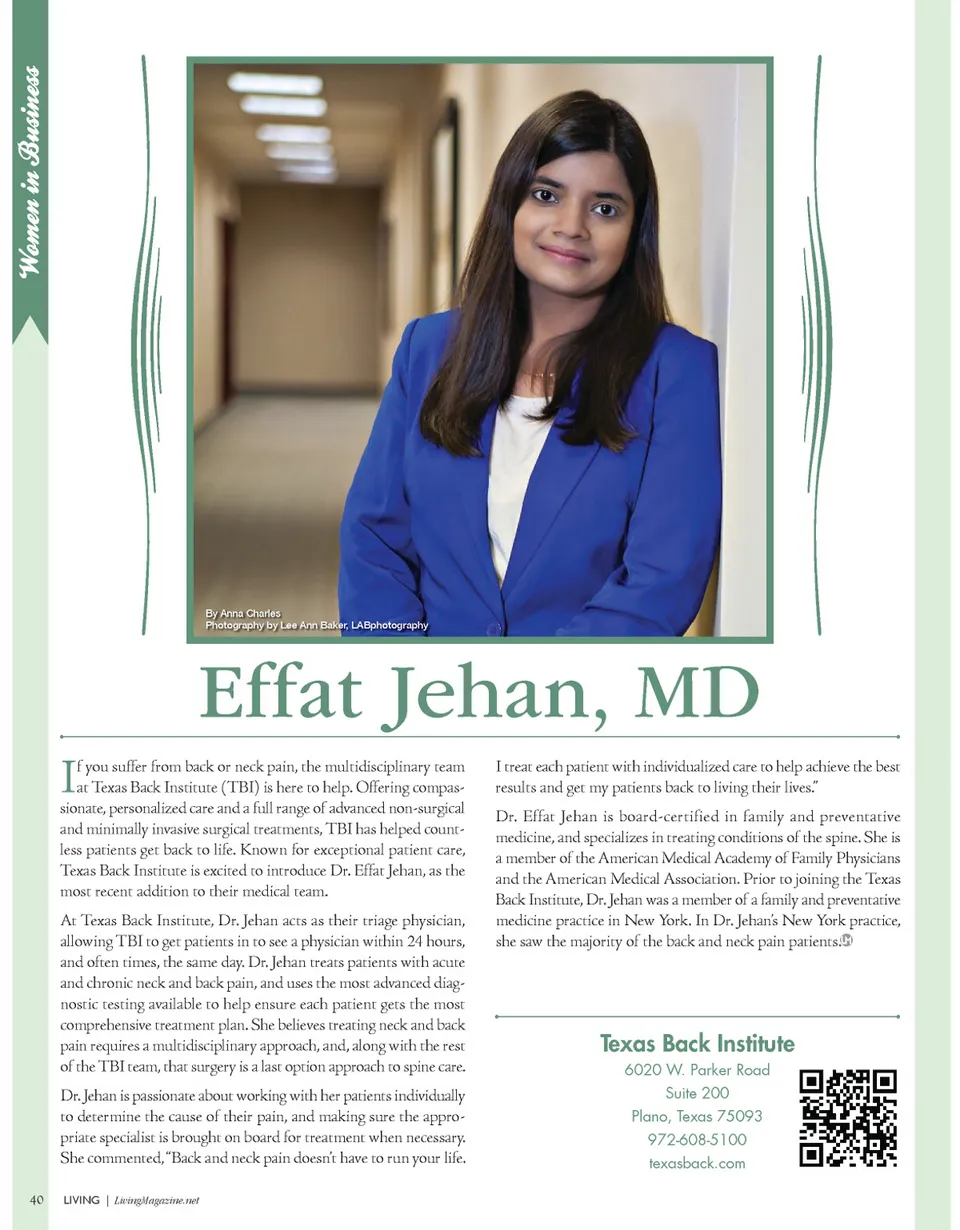 Women in Business

By Anna Charles
Photography by Lee Ann Baker, LABphotography

Effat Jehan, MD

If you suffer from back or neck pain, the multidisciplinary team at Texas Back Institute (TBI) is here to help. Offering compassionate, personalized care and a full range of advanced non-surgical and minimally invasive surgical treatments, TBI has helped countless patients get back to life. Known for exceptional patient care, Texas Back Institute is excited to introduce Dr. Effat Jehan, as the most recent addition to their medical team.

At Texas Back Institute, Dr. Jehan acts as their triage physician, allowing TBI to get patients in to see a physician within 24 hours, and often times, the same day. Dr. Jehan treats patients with acute and chronic neck and back pain, and uses the most advanced diagnostic testing available to help ensure each patient gets the most comprehensive treatment plan. She believes treating neck and back pain requires a multidisciplinary approach, and, along with the rest of the TBI team, that surgery is a last option approach to spine care.

Dr. Jehan is passionate about working with her patients individually to determine the cause of their pain, and making sure the appropriate specialist is brought on board for treatment when necessary. She commented, "Back and neck pain doesn't have to run your life. I treat each patient with individualized care to help achieve the best results and get my patients back to living their lives."

Dr. Effat Jehan is board-certified in family and preventative medicine, and specializes in treating conditions of the spine. She is a member of the American Medical Academy of Family Physicians and the American Medical Association. Prior to joining the Texas Back Institute, Dr. Jehan was a member of a family and preventative medicine practice in New York. In Dr. Jehan's New York practice, she saw the majority of the back and neck pain patients.

Texas Back Institute
6020 W. Parker Road
Suite 200
Plano, Texas 75093
972-608-5100
texasback.com

40 LIVING | LivingMagazine.net